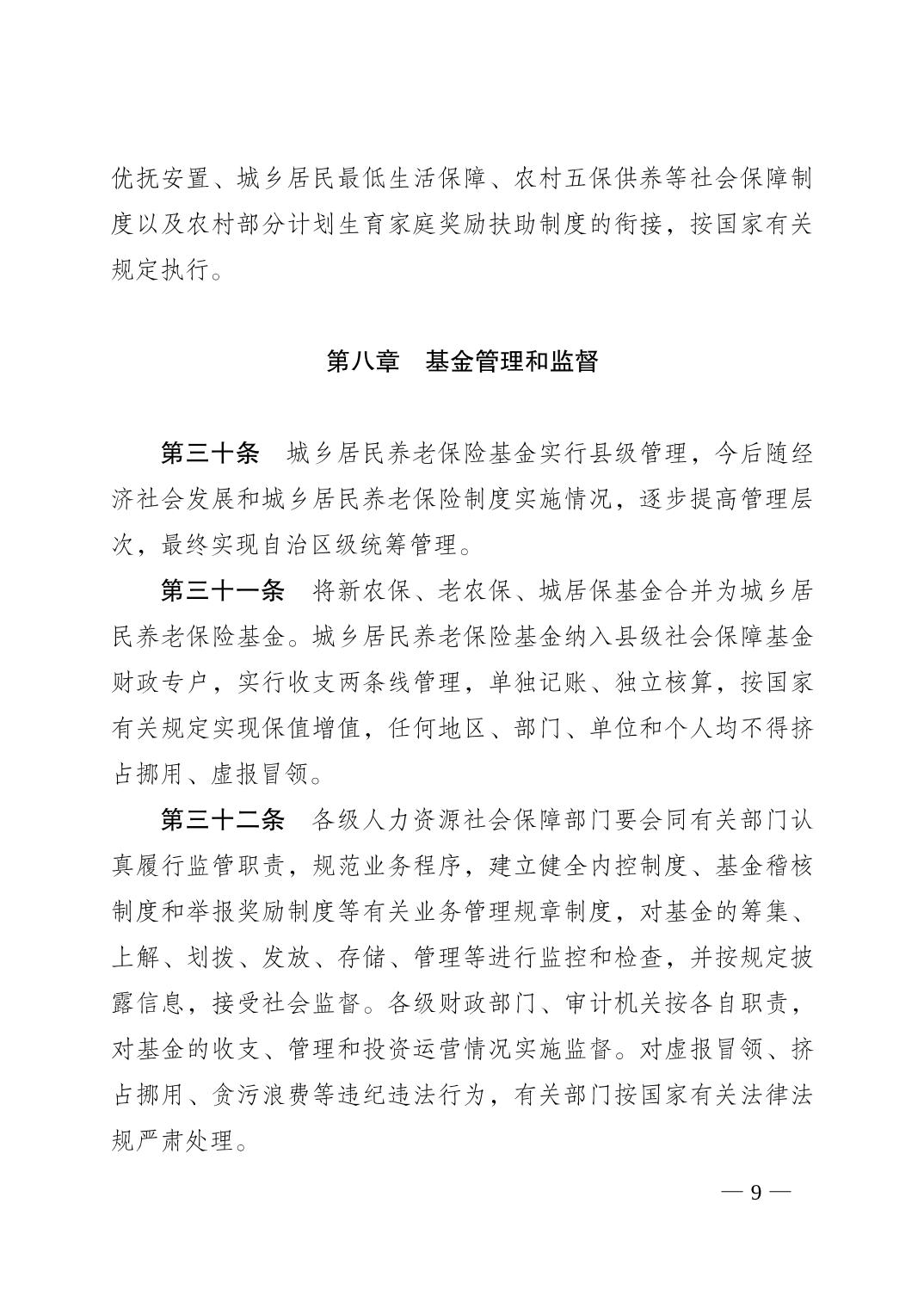 优抚安置、城乡居民最低生活保障、农村五保供养等社会保障制度以及农村部分计划生育家庭奖励扶助制度的衔接，按国家有关规定执行。

第八章　基金管理和监督

第三十条　城乡居民养老保险基金实行县级管理，今后随经济社会发展和城乡居民养老保险制度实施情况，逐步提高管理层次，最终实现自治区级统筹管理。

第三十一条　将新农保、老农保、城居保基金合并为城乡居民养老保险基金。城乡居民养老保险基金纳入县级社会保障基金财政专户，实行收支两条线管理，单独记账、独立核算，按国家有关规定实现保值增值，任何地区、部门、单位和个人均不得挤占挪用、虚报冒领。

第三十二条　各级人力资源社会保障部门要会同有关部门认真履行监管职责，规范业务程序，建立健全内控制度、基金稽核制度和举报奖励制度等有关业务管理规章制度，对基金的筹集、上解、划拨、发放、存储、管理等进行监控和检查，并按规定披露信息，接受社会监督。各级财政部门、审计机关按各自职责，对基金的收支、管理和投资运营情况实施监督。对虚报冒领、挤占挪用、贪污浪费等违纪违法行为，有关部门按国家有关法律法规严肃处理。

— 9 —